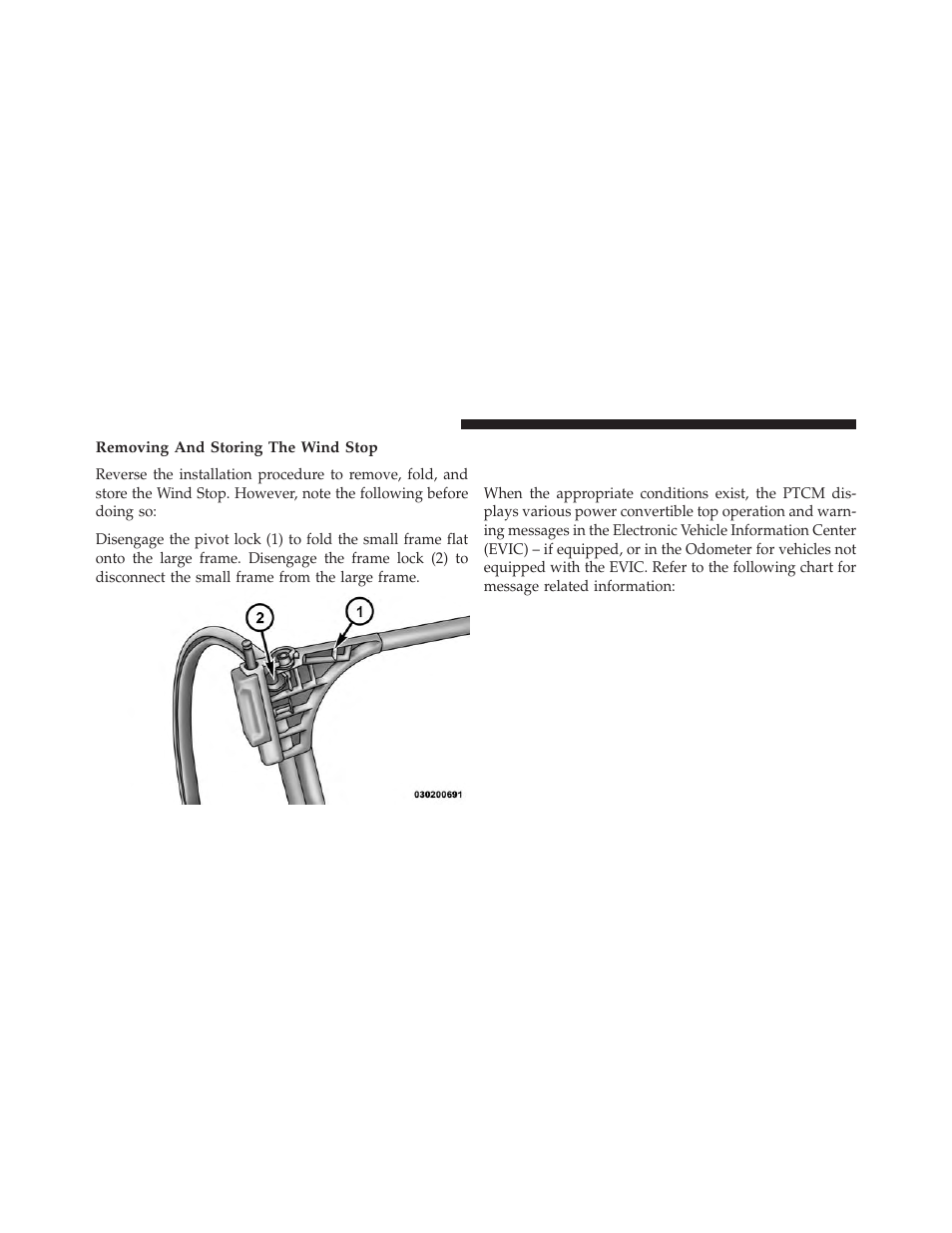 Removing And Storing The Wind Stop

Reverse the installation procedure to remove, fold, and store the Wind Stop. However, note the following before doing so:

Disengage the pivot lock (1) to fold the small frame flat onto the large frame. Disengage the frame lock (2) to disconnect the small frame from the large frame.

2

1

030200691

When the appropriate conditions exist, the PTCM displays various power convertible top operation and warning messages in the Electronic Vehicle Information Center (EVIC) – if equipped, or in the Odometer for vehicles not equipped with the EVIC. Refer to the following chart for message related information: